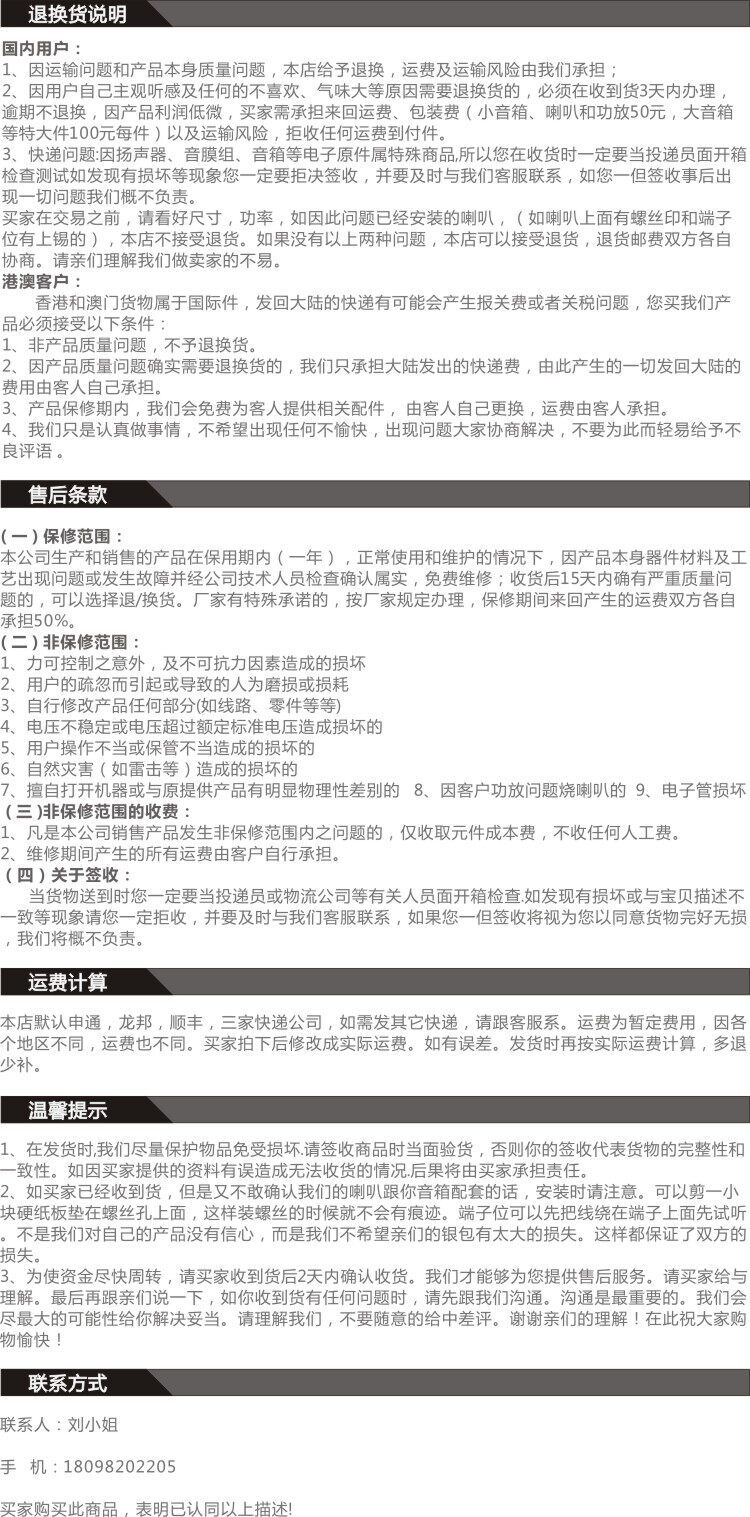 退换货说明

国内用户：
1、因运输问题和产品本身质量问题，本店给予退换，运费及运输风险由我们承担；
2、因用户自己主观听感及任何的不喜欢、气味大等原因需要退换货的，必须在收到货3天内办理，逾期不退换，因产品利润低微，买家需承担来回运费、包装费（小音箱、喇叭和功放50元，大音箱等特大件100元每件）以及运输风险，拒收任何运费到付件。
3、快递问题:因扬声器、音膜组、音箱等电子原件属特殊商品,所以您在收货时一定要当投递员面开箱检查测试如发现有损坏等现象您一定要拒决签收，并要及时与我们客服联系，如您一但签收事后出现一切问题我们概不负责。
买家在交易之前，请看好尺寸，功率，如因此问题已经安装的喇叭，（如喇叭上面有螺丝印和端子位有上锡的），本店不接受退货。如果没有以上两种问题，本店可以接受退货，退货邮费双方各自协商。请亲们理解我们做卖家的不易。
港澳客户：
香港和澳门货物属于国际件，发回大陆的快递有可能会产生报关费或者关税问题，您买我们产品必须接受以下条件：
1、非产品质量问题，不予退换货。
2、因产品质量问题确实需要退换货的，我们只承担大陆发出的快递费，由此产生的一切发回大陆的费用由客人自己承担。
3、产品保修期内，我们会免费为客人提供相关配件，由客人自己更换，运费由客人承担。
4、我们只是认真做事情，不希望出现任何不愉快，出现问题大家协商解决，不要为此而轻易给予不良评语。

售后条款

(一) 保修范围：
本公司生产和销售的产品在保用期内（一年），正常使用和维护的情况下，因产品本身器件材料及工艺出现问题或发生故障并经公司技术人员检查确认属实，免费维修；收货后15天内确有严重质量问题的，可以选择退/换货。厂家有特殊承诺的，按厂家规定办理，保修期间来回产生的运费双方各自承担50%。
(二) 非保修范围：
1、力可控制之意外，及不可抗力因素造成的损坏
2、用户的疏忽而引起或导致的人为磨损或损耗
3、自行修改产品任何部分(如线路、零件等等)
4、电压不稳定或电压超过额定标准电压造成损坏的
5、用户操作不当或保管不当造成的损坏的
6、自然灾害（如雷击等）造成的损坏的
7、擅自打开机器或与原提供产品有明显物理性差别的 8、因客户功放问题烧喇叭的 9、电子管损坏
(三)非保修范围的收费：
1、凡是本公司销售产品发生非保修范围内之问题的，仅收取元件成本费，不收任何人工费。
2、维修期间产生的所有运费由客户自行承担。
(四) 关于签收：
当货物送到时您一定要当投递员或物流公司等有关人员面开箱检查.如发现有损坏或与宝贝描述不一致等现象请您一定拒收，并要及时与我们客服联系，如果您一但签收将视为您以同意货物完好无损，我们将概不负责。

运费计算

本店默认申通，龙邦，顺丰，三家快递公司，如需发其它快递，请跟客服系。运费为暂定费用，因各个地区不同，运费也不同。买家拍下后修改成实际运费。如有误差。发货时再按实际运费计算，多退少补。

温馨提示

1、在发货时,我们尽量保护物品免受损坏.请签收商品时当面验货，否则你的签收代表货物的完整性和一致性。如因买家提供的资料有误造成无法收货的情况.后果将由买家承担责任。
2、如买家已经收到货，但是又不敢确认我们的喇叭跟你音箱配套的话，安装时请注意。可以剪一小块硬纸板垫在螺丝孔上面，这样装螺丝的时候就不会有痕迹。端子位可以先把线绕在端子上面先试听。不是我们对自己的产品没有信心，而是我们不希望亲们的银包有太大的损失。这样都保证了双方的损失。
3、为使资金尽快周转，请买家收到货后2天内确认收货。我们才能够为您提供售后服务。请买家给与理解。最后再跟亲们说一下，如你收到货有任何问题时，请先跟我们沟通。沟通是最重要的。我们会尽最大的可能性给你解决妥当。请理解我们，不要随意的给中差评。谢谢亲们的理解！在此祝大家购物愉快！

联系方式

联系人：刘小姐

手 机：18098202205

买家购买此商品，表明已认同以上描述!